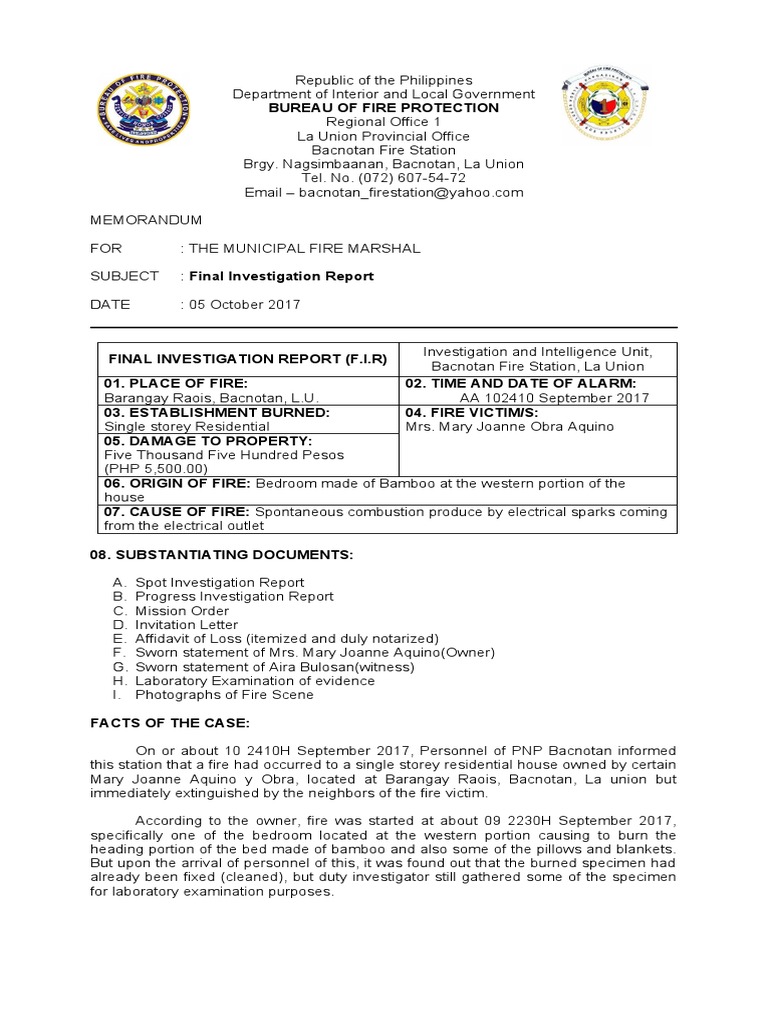 Republic of the Philippines
Department of Interior and Local Government
BUREAU OF FIRE PROTECTION
Regional Office 1
La Union Provincial Office
Bacnotan Fire Station
Brgy. Nagsimbaanan, Bacnotan, La Union
Tel. No. (072) 607-54-72
Email – bacnotan_firestation@yahoo.com

MEMORANDUM

FOR : THE MUNICIPAL FIRE MARSHAL

SUBJECT : Final Investigation Report

DATE : 05 October 2017

| FINAL INVESTIGATION REPORT (F.I.R) | Investigation and Intelligence Unit, Bacnotan Fire Station, La Union |
|---|---|
| 01. PLACE OF FIRE: Barangay Raois, Bacnotan, L.U. | 02. TIME AND DATE OF ALARM: AA 102410 September 2017 |
| 03. ESTABLISHMENT BURNED: Single storey Residential | 04. FIRE VICTIM/S: Mrs. Mary Joanne Obra Aquino |
| 05. DAMAGE TO PROPERTY: Five Thousand Five Hundred Pesos (PHP 5,500.00) | |
| 06. ORIGIN OF FIRE: Bedroom made of Bamboo at the western portion of the house | |
| 07. CAUSE OF FIRE: Spontaneous combustion produce by electrical sparks coming from the electrical outlet | |

08. SUBSTANTIATING DOCUMENTS:

A. Spot Investigation Report
B. Progress Investigation Report
C. Mission Order
D. Invitation Letter
E. Affidavit of Loss (itemized and duly notarized)
F. Sworn statement of Mrs. Mary Joanne Aquino(Owner)
G. Sworn statement of Aira Bulosan(witness)
H. Laboratory Examination of evidence
I. Photographs of Fire Scene

FACTS OF THE CASE:

On or about 10 2410H September 2017, Personnel of PNP Bacnotan informed this station that a fire had occurred to a single storey residential house owned by certain Mary Joanne Aquino y Obra, located at Barangay Raois, Bacnotan, La union but immediately extinguished by the neighbors of the fire victim.

According to the owner, fire was started at about 09 2230H September 2017, specifically one of the bedroom located at the western portion causing to burn the heading portion of the bed made of bamboo and also some of the pillows and blankets. But upon the arrival of personnel of this, it was found out that the burned specimen had already been fixed (cleaned), but duty investigator still gathered some of the specimen for laboratory examination purposes.